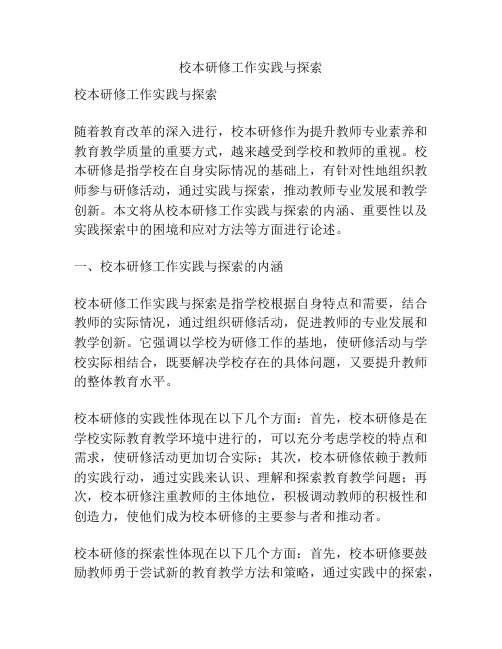 校本研修工作实践与探索

校本研修工作实践与探索

随着教育改革的深入进行，校本研修作为提升教师专业素养和教育教学质量的重要方式，越来越受到学校和教师的重视。校本研修是指学校在自身实际情况的基础上，有针对性地组织教师参与研修活动，通过实践与探索，推动教师专业发展和教学创新。本文将从校本研修工作实践与探索的内涵、重要性以及实践探索中的困境和应对方法等方面进行论述。

一、校本研修工作实践与探索的内涵

校本研修工作实践与探索是指学校根据自身特点和需要，结合教师的实际情况，通过组织研修活动，促进教师的专业发展和教学创新。它强调以学校为研修工作的基地，使研修活动与学校实际相结合，既要解决学校存在的具体问题，又要提升教师的整体教育水平。

校本研修的实践性体现在以下几个方面：首先，校本研修是在学校实际教育教学环境中进行的，可以充分考虑学校的特点和需求，使研修活动更加切合实际；其次，校本研修依赖于教师的实践行动，通过实践来认识、理解和探索教育教学问题；再次，校本研修注重教师的主体地位，积极调动教师的积极性和创造力，使他们成为校本研修的主要参与者和推动者。

校本研修的探索性体现在以下几个方面：首先，校本研修要鼓励教师勇于尝试新的教育教学方法和策略，通过实践中的探索，